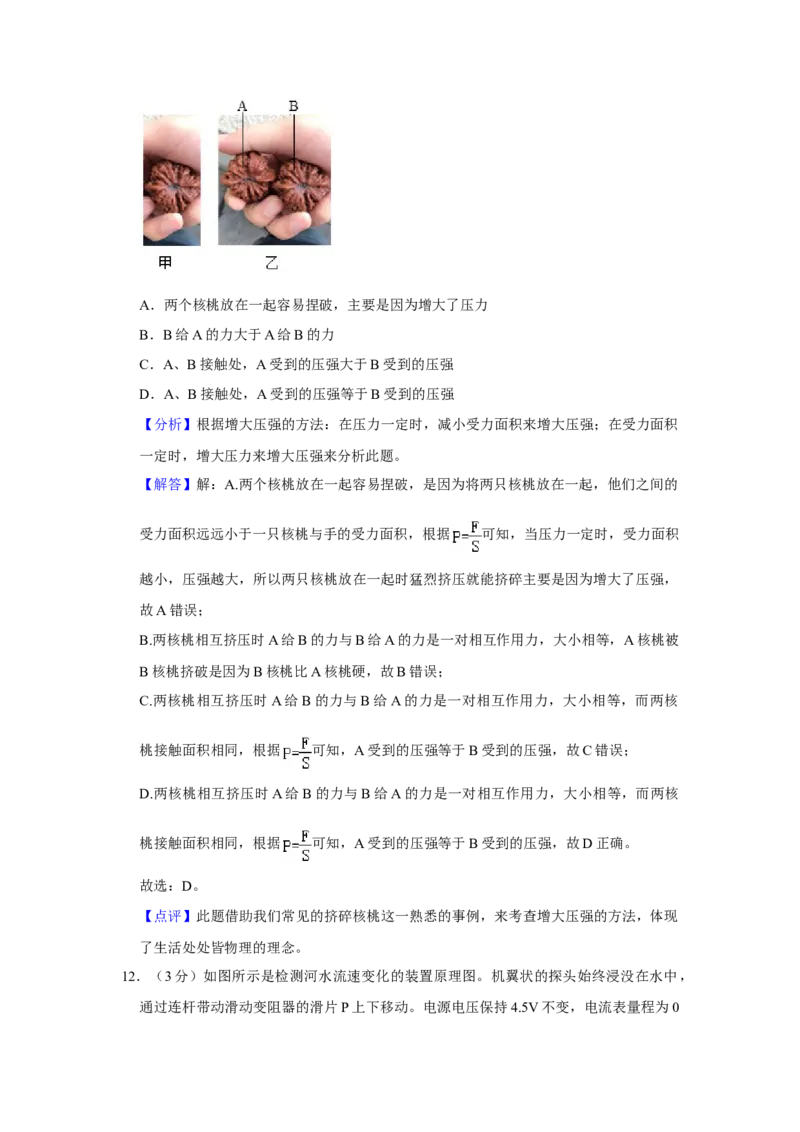 A B

甲 乙

A．两个核桃放在一起容易捏破，主要是因为增大了压力

B．B给A的力大于A给B的力

C．A、B接触处，A受到的压强大于B受到的压强

D．A、B接触处，A受到的压强等于B受到的压强

【分析】根据增大压强的方法：在压力一定时，减小受力面积来增大压强；在受力面积一定时，增大压力来增大压强来分析此题。

【解答】解：A.两个核桃放在一起容易捏破，是因为将两只核桃放在一起，他们之间的受力面积远远小于一只核桃与手的受力面积，根据$p=\frac{F}{S}$可知，当压力一定时，受力面积越小，压强越大，所以两只核桃放在一起时猛烈挤压就能挤碎主要是因为增大了压强，故A错误；

B.两核桃相互挤压时A给B的力与B给A的力是一对相互作用力，大小相等，A核桃被B核桃挤破是因为B核桃比A核桃硬，故B错误；

C.两核桃相互挤压时A给B的力与B给A的力是一对相互作用力，大小相等，而两核桃接触面积相同，根据$p=\frac{F}{S}$可知，A受到的压强等于B受到的压强，故C错误；

D.两核桃相互挤压时A给B的力与B给A的力是一对相互作用力，大小相等，而两核桃接触面积相同，根据$p=\frac{F}{S}$可知，A受到的压强等于B受到的压强，故D正确。

故选：D。

【点评】此题借助我们常见的挤碎核桃这一熟悉的事例，来考查增大压强的方法，体现了生活处处皆物理的理念。

12．（3分）如图所示是检测河水流速变化的装置原理图。机翼状的探头始终浸没在水中，通过连杆带动滑动变阻器的滑片P上下移动。电源电压保持4.5V不变，电流表量程为0